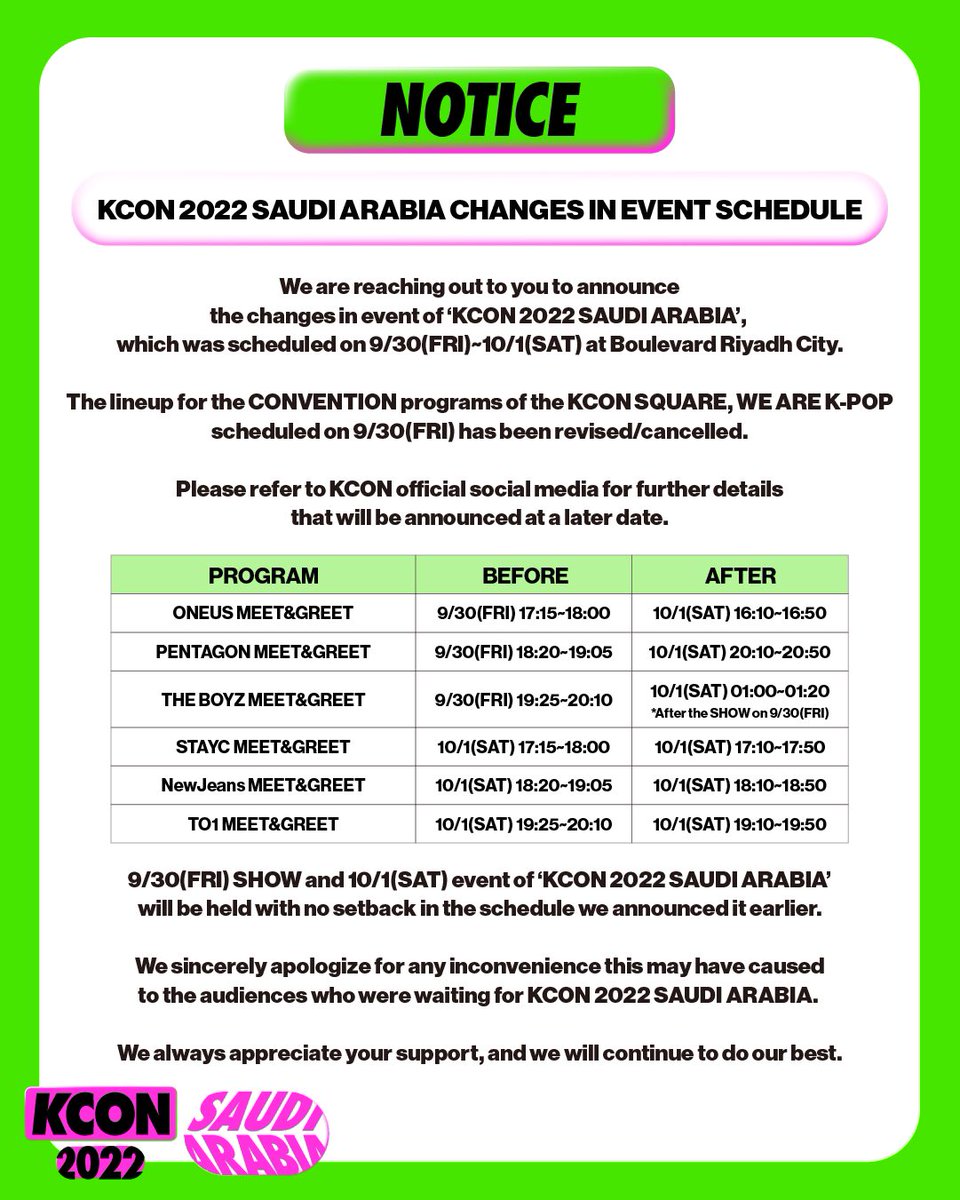 NOTICE

KCON 2022 SAUDI ARABIA CHANGES IN EVENT SCHEDULE

We are reaching out to you to announce the changes in event of 'KCON 2022 SAUDI ARABIA', which was scheduled on 9/30(FRI)~10/1(SAT) at Boulevard Riyadh City.

The lineup for the CONVENTION programs of the KCON SQUARE, WE ARE K-POP scheduled on 9/30(FRI) has been revised/cancelled.

Please refer to KCON official social media for further details that will be announced at a later date.

| PROGRAM | BEFORE | AFTER |
|---|---|---|
| ONEUS MEET&GREET | 9/30(FRI) 17:15~18:00 | 10/1(SAT) 16:10~16:50 |
| PENTAGON MEET&GREET | 9/30(FRI) 18:20~19:05 | 10/1(SAT) 20:10~20:50 |
| THE BOYZ MEET&GREET | 9/30(FRI) 19:25~20:10 | 10/1(SAT) 01:00~01:20 *After the SHOW on 9/30(FRI) |
| STAYC MEET&GREET | 10/1(SAT) 17:15~18:00 | 10/1(SAT) 17:10~17:50 |
| NewJeans MEET&GREET | 10/1(SAT) 18:20~19:05 | 10/1(SAT) 18:10~18:50 |
| TO1 MEET&GREET | 10/1(SAT) 19:25~20:10 | 10/1(SAT) 19:10~19:50 |

9/30(FRI) SHOW and 10/1(SAT) event of 'KCON 2022 SAUDI ARABIA' will be held with no setback in the schedule we announced it earlier.

We sincerely apologize for any inconvenience this may have caused to the audiences who were waiting for KCON 2022 SAUDI ARABIA.

We always appreciate your support, and we will continue to do our best.

KCON 2022 SAUDI ARABIA